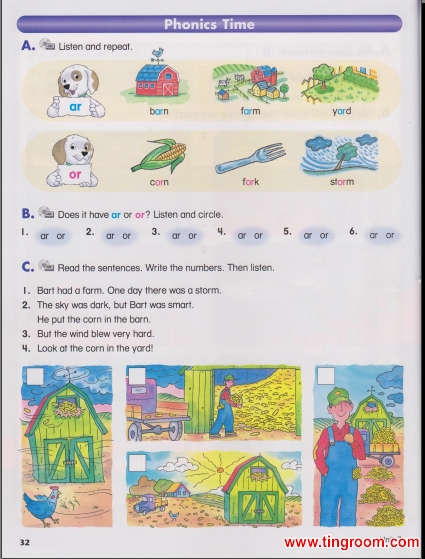 Phonics Time

A. Listen and repeat.

ar barn farm yard

or corn fork storm

B. Does it have ar or or? Listen and circle.

1. ar or 2. ar or 3. ar or 4. ar or 5. ar or 6. ar or

C. Read the sentences. Write the numbers. Then listen.

1. Bart had a farm. One day there was a storm.
2. The sky was dark, but Bart was smart. He put the corn in the barn.
3. But the wind blew very hard.
4. Look at the corn in the yard!

32

www.tingroom.com